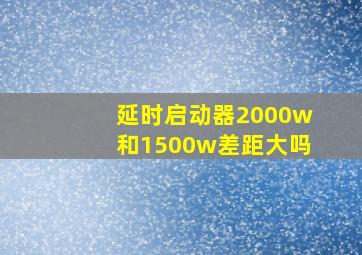 延时启动器2000w和1500w差距大吗